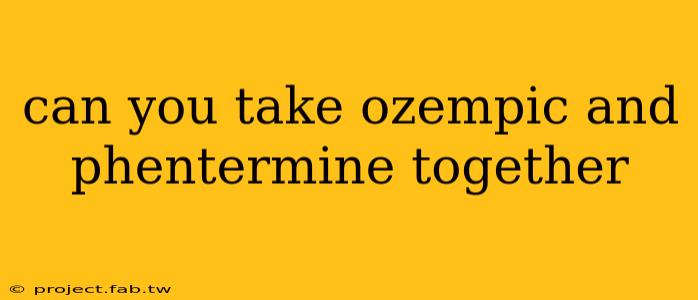 can you take ozempic and phentermine together

© project.fab.tw